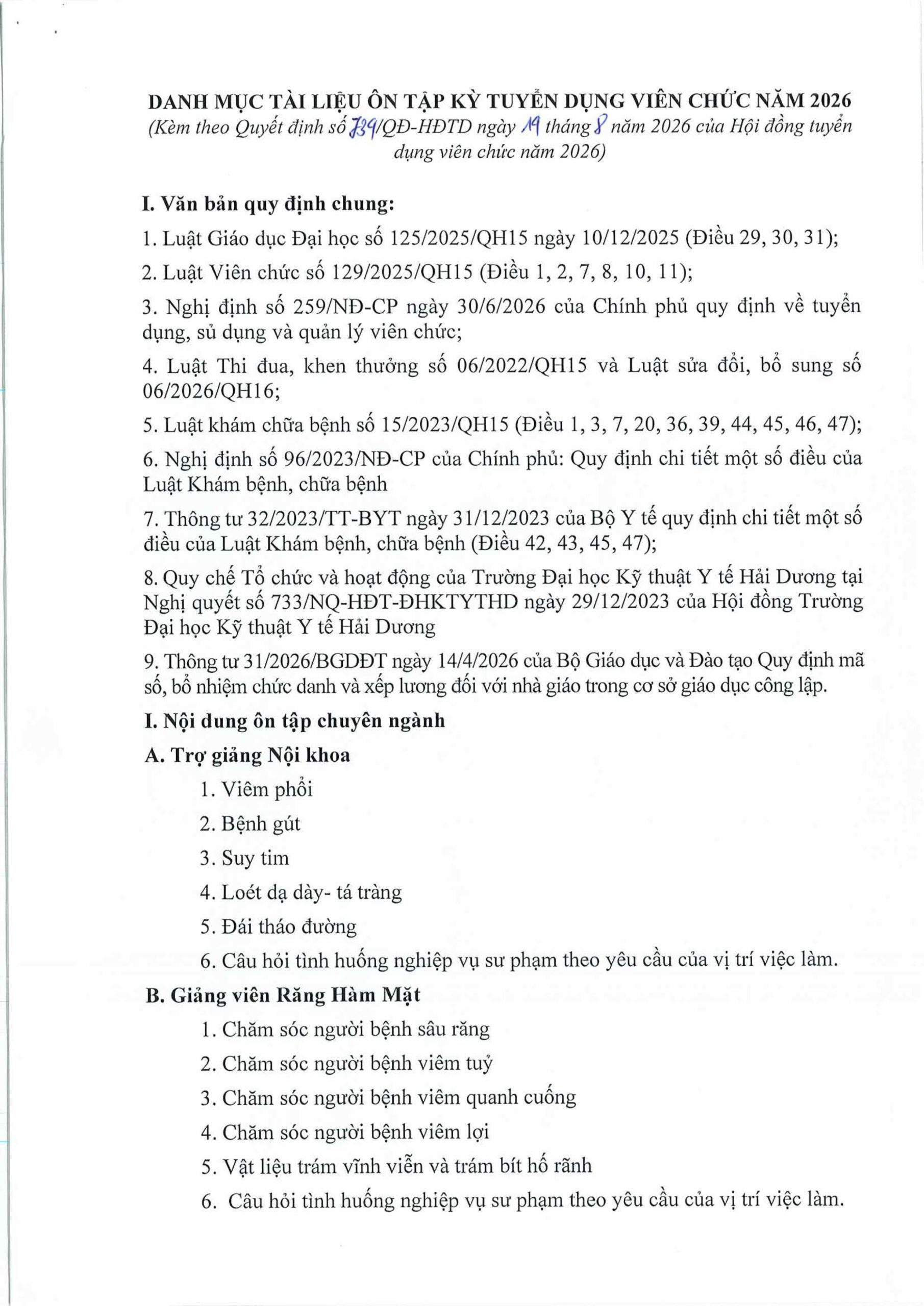 DANH MỤC TÀI LIỆU ÔN TẬP KỲ TUYỂN DỤNG VIÊN CHỨC NĂM 2026
(Kèm theo Quyết định số 739/QĐ-HĐTD ngày 19 tháng 8 năm 2026 của Hội đồng tuyển dụng viên chức năm 2026)

I. Văn bản quy định chung:

1. Luật Giáo dục Đại học số 125/2025/QH15 ngày 10/12/2025 (Điều 29, 30, 31);

2. Luật Viên chức số 129/2025/QH15 (Điều 1, 2, 7, 8, 10, 11);

3. Nghị định số 259/NĐ-CP ngày 30/6/2026 của Chính phủ quy định về tuyển dụng, sử dụng và quản lý viên chức;

4. Luật Thi đua, khen thưởng số 06/2022/QH15 và Luật sửa đổi, bổ sung số 06/2026/QH16;

5. Luật khám chữa bệnh số 15/2023/QH15 (Điều 1, 3, 7, 20, 36, 39, 44, 45, 46, 47);

6. Nghị định số 96/2023/NĐ-CP của Chính phủ: Quy định chi tiết một số điều của Luật Khám bệnh, chữa bệnh

7. Thông tư 32/2023/TT-BYT ngày 31/12/2023 của Bộ Y tế quy định chi tiết một số điều của Luật Khám bệnh, chữa bệnh (Điều 42, 43, 45, 47);

8. Quy chế Tổ chức và hoạt động của Trường Đại học Kỹ thuật Y tế Hải Dương tại Nghị quyết số 733/NQ-HĐT-ĐHKTYTHD ngày 29/12/2023 của Hội đồng Trường Đại học Kỹ thuật Y tế Hải Dương

9. Thông tư 31/2026/BGDĐT ngày 14/4/2026 của Bộ Giáo dục và Đào tạo Quy định mã số, bổ nhiệm chức danh và xếp lương đối với nhà giáo trong cơ sở giáo dục công lập.

I. Nội dung ôn tập chuyên ngành

A. Trợ giảng Nội khoa

1. Viêm phổi
2. Bệnh gút
3. Suy tim
4. Loét dạ dày- tá tràng
5. Đái tháo đường
6. Câu hỏi tình huống nghiệp vụ sư phạm theo yêu cầu của vị trí việc làm.

B. Giảng viên Răng Hàm Mặt

1. Chăm sóc người bệnh sâu răng
2. Chăm sóc người bệnh viêm tuỷ
3. Chăm sóc người bệnh viêm quanh cuống
4. Chăm sóc người bệnh viêm lợi
5. Vật liệu trám vĩnh viễn và trám bít hố rãnh
6. Câu hỏi tình huống nghiệp vụ sư phạm theo yêu cầu của vị trí việc làm.